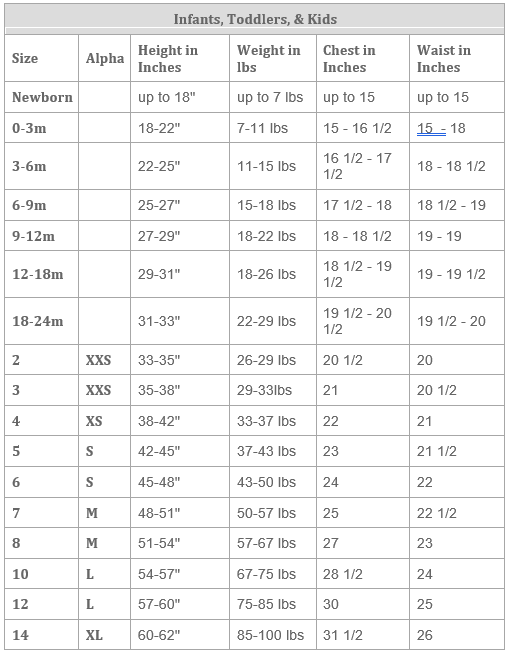 Infants, Toddlers, & Kids

| Size | Alpha | Height in Inches | Weight in lbs | Chest in Inches | Waist in Inches |
|---|---|---|---|---|---|
| Newborn | | up to 18" | up to 7 lbs | up to 15 | up to 15 |
| 0-3m | | 18-22" | 7-11 lbs | 15 - 16 1/2 | 15 - 18 |
| 3-6m | | 22-25" | 11-15 lbs | 16 1/2 - 17 1/2 | 18 - 18 1/2 |
| 6-9m | | 25-27" | 15-18 lbs | 17 1/2 - 18 | 18 1/2 - 19 |
| 9-12m | | 27-29" | 18-22 lbs | 18 - 18 1/2 | 19 - 19 |
| 12-18m | | 29-31" | 18-26 lbs | 18 1/2 - 19 1/2 | 19 - 19 1/2 |
| 18-24m | | 31-33" | 22-29 lbs | 19 1/2 - 20 1/2 | 19 1/2 - 20 |
| 2 | XXS | 33-35" | 26-29 lbs | 20 1/2 | 20 |
| 3 | XXS | 35-38" | 29-33lbs | 21 | 20 1/2 |
| 4 | XS | 38-42" | 33-37 lbs | 22 | 21 |
| 5 | S | 42-45" | 37-43 lbs | 23 | 21 1/2 |
| 6 | S | 45-48" | 43-50 lbs | 24 | 22 |
| 7 | M | 48-51" | 50-57 lbs | 25 | 22 1/2 |
| 8 | M | 51-54" | 57-67 lbs | 27 | 23 |
| 10 | L | 54-57" | 67-75 lbs | 28 1/2 | 24 |
| 12 | L | 57-60" | 75-85 lbs | 30 | 25 |
| 14 | XL | 60-62" | 85-100 lbs | 31 1/2 | 26 |